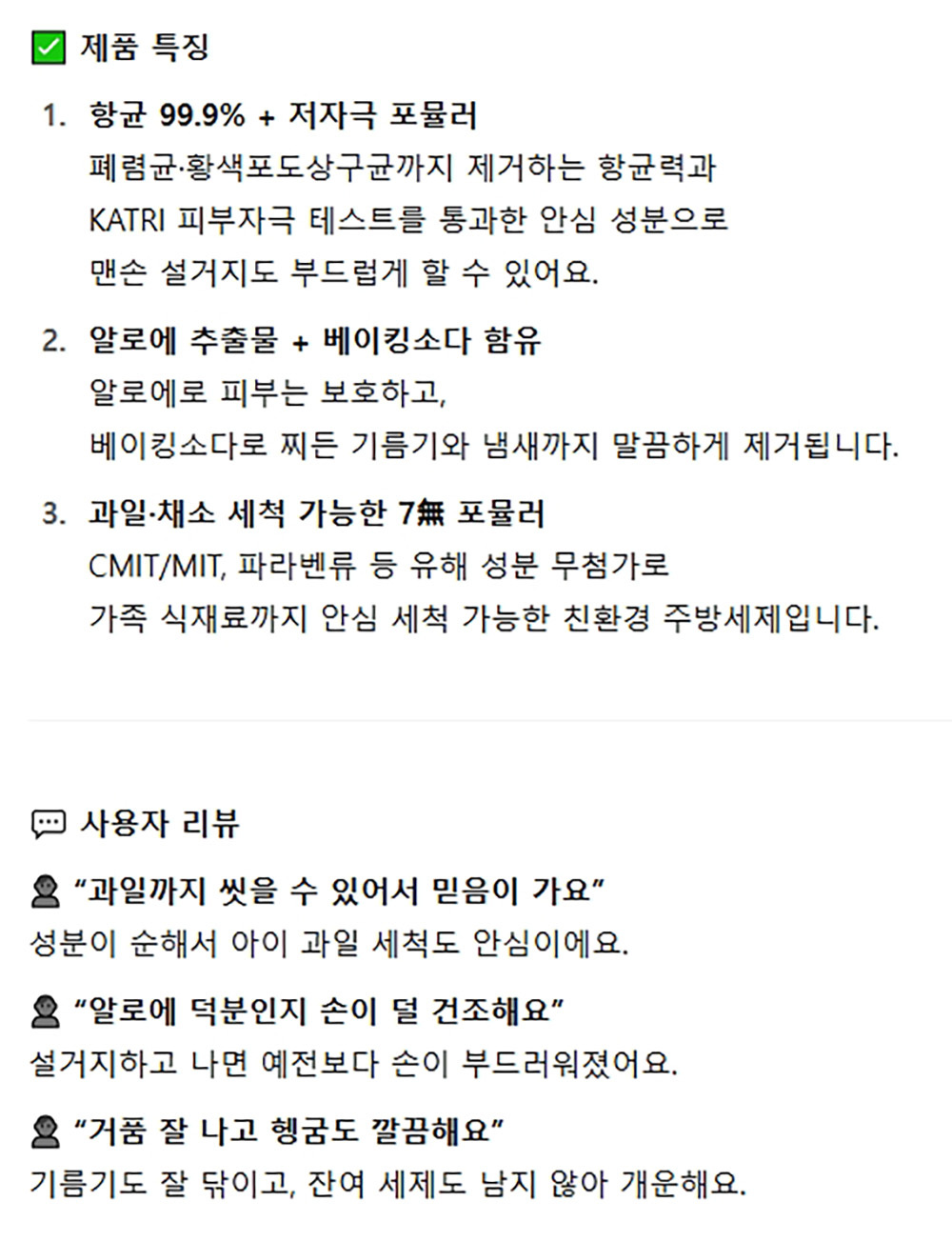 ✅ 제품 특징

1. 항균 99.9% + 저자극 포뮬러
폐렴균·황색포도상구균까지 제거하는 항균력과 KATRI 피부자극 테스트를 통과한 안심 성분으로 맨손 설거지도 부드럽게 할 수 있어요.

2. 알로에 추출물 + 베이킹소다 함유
알로에로 피부는 보호하고,
베이킹소다로 찌든 기름기와 냄새까지 말끔하게 제거됩니다.

3. 과일·채소 세척 가능한 7無 포뮬러
CMIT/MIT, 파라벤류 등 유해 성분 무첨가로
가족 식재료까지 안심 세척 가능한 친환경 주방세제입니다.

💬 사용자 리뷰

👤 "과일까지 씻을 수 있어서 믿음이 가요"
성분이 순해서 아이 과일 세척도 안심이에요.

👤 "알로에 덕분인지 손이 덜 건조해요"
설거지하고 나면 예전보다 손이 부드러워졌어요.

👤 "거품 잘 나고 헹굼도 깔끔해요"
기름기도 잘 닦이고, 잔여 세제도 남지 않아 개운해요.